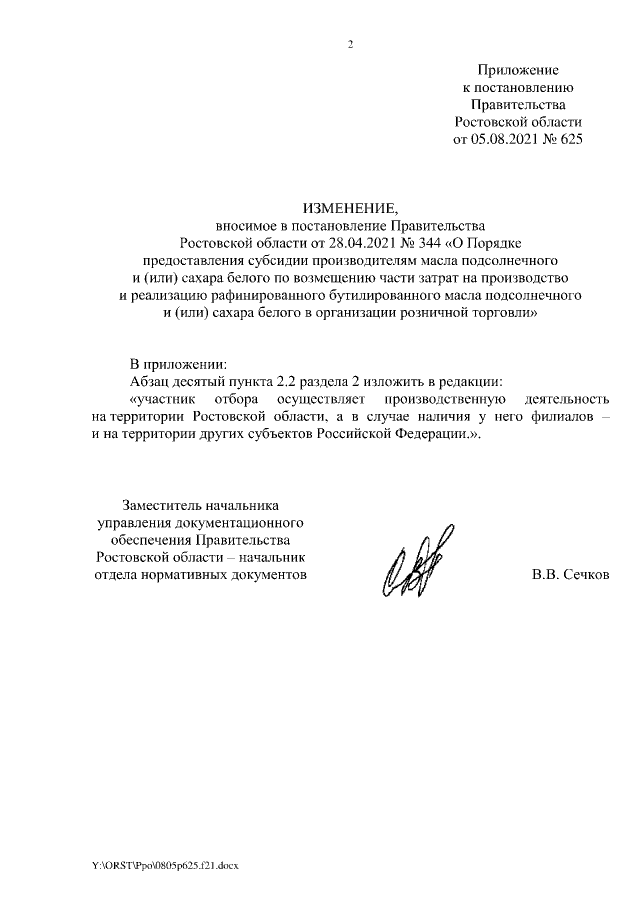 2

Приложение
к постановлению
Правительства
Ростовской области
от 05.08.2021 № 625

ИЗМЕНЕНИЕ,
вносимое в постановление Правительства Ростовской области от 28.04.2021 № 344 «О Порядке предоставления субсидии производителям масла подсолнечного и (или) сахара белого по возмещению части затрат на производство и реализацию рафинированного бутилированного масла подсолнечного и (или) сахара белого в организации розничной торговли»

В приложении:
Абзац десятый пункта 2.2 раздела 2 изложить в редакции:
«участник отбора осуществляет производственную деятельность на территории Ростовской области, а в случае наличия у него филиалов – и на территории других субъектов Российской Федерации.».

Заместитель начальника
управления документационного
обеспечения Правительства
Ростовской области – начальник
отдела нормативных документов

В.В. Сечков

Y:\ORST\Ppo\0805p625.f21.docx